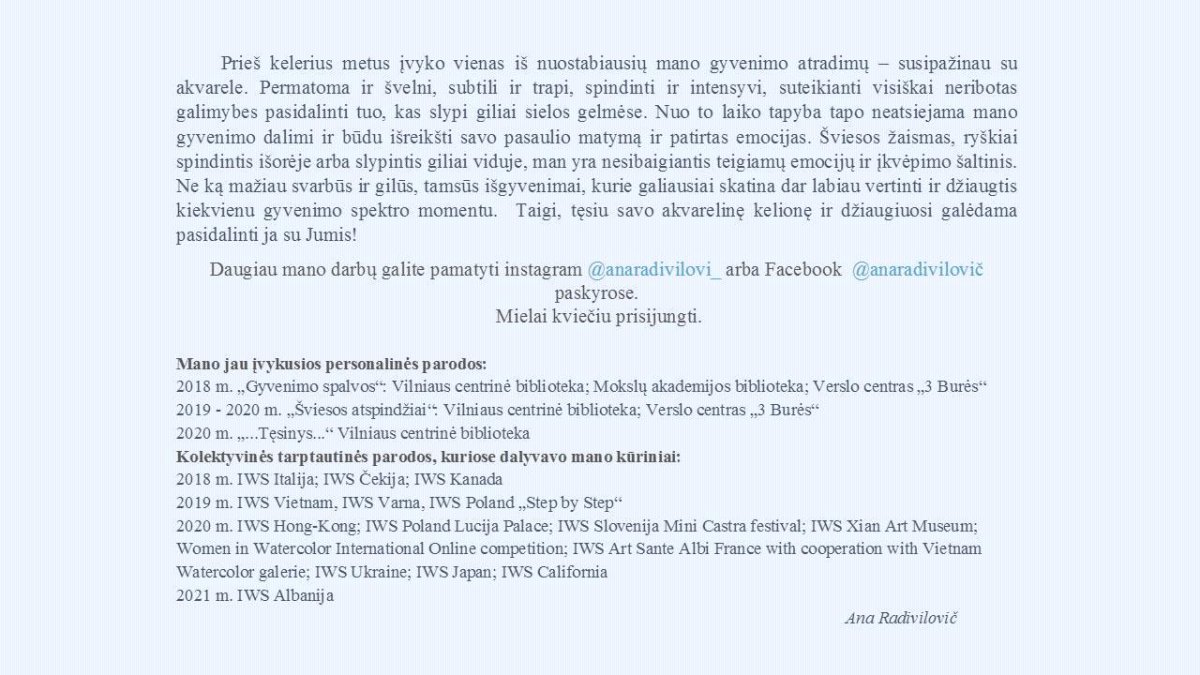 Prieš kelerius metus įvyko vienas iš nuostabiausių mano gyvenimo atradimų – susipažinau su akvarele. Permatoma ir švelni, subtili ir trapi, spindinti ir intensyvi, suteikianti visiškai neribotas galimybes pasidalinti tuo, kas slypi giliai sielos gelmėse. Nuo to laiko tapyba tapo neatsiejama mano gyvenimo dalimi ir būdu išreikšti savo pasaulio matymą ir patirtas emocijas. Šviesos žaismas, ryškiai spindintis išorėje arba slypintis giliai viduje, man yra nesibaigiantis teigiamų emocijų ir įkvėpimo šaltinis. Ne ką mažiau svarbūs ir gilūs, tamsūs išgyvenimai, kurie galiausiai skatina dar labiau vertinti ir džiaugtis kiekvienu gyvenimo spektro momentu. Taigi, tęsiu savo akvarelinę kelionę ir džiaugiuosi galėdama pasidalinti ja su Jumis!

Daugiau mano darbų galite pamatyti instagram @anaradivilovi_ arba Facebook @anaradivilovič paskyrose.
Mielai kviečiu prisijungti.

Mano jau įvykusios personalinės parodos:
2018 m. „Gyvenimo spalvos“: Vilniaus centrinė biblioteka; Mokslų akademijos biblioteka; Verslo centras „3 Burės“
2019 - 2020 m. „Šviesos atspindžiai“: Vilniaus centrinė biblioteka; Verslo centras „3 Burės“
2020 m. „...Tęsinys...“ Vilniaus centrinė biblioteka
Kolektyvinės tarptautinės parodos, kuriose dalyvavo mano kūriniai:
2018 m. IWS Italija; IWS Čekija; IWS Kanada
2019 m. IWS Vietnam, IWS Varna, IWS Poland „Step by Step“
2020 m. IWS Hong-Kong; IWS Poland Lucija Palace; IWS Slovenija Mini Castra festival; IWS Xian Art Museum; Women in Watercolor International Online competition; IWS Art Sante Albi France with cooperation with Vietnam Watercolor galerie; IWS Ukraine; IWS Japan; IWS California
2021 m. IWS Albanija

Ana Radivilovič